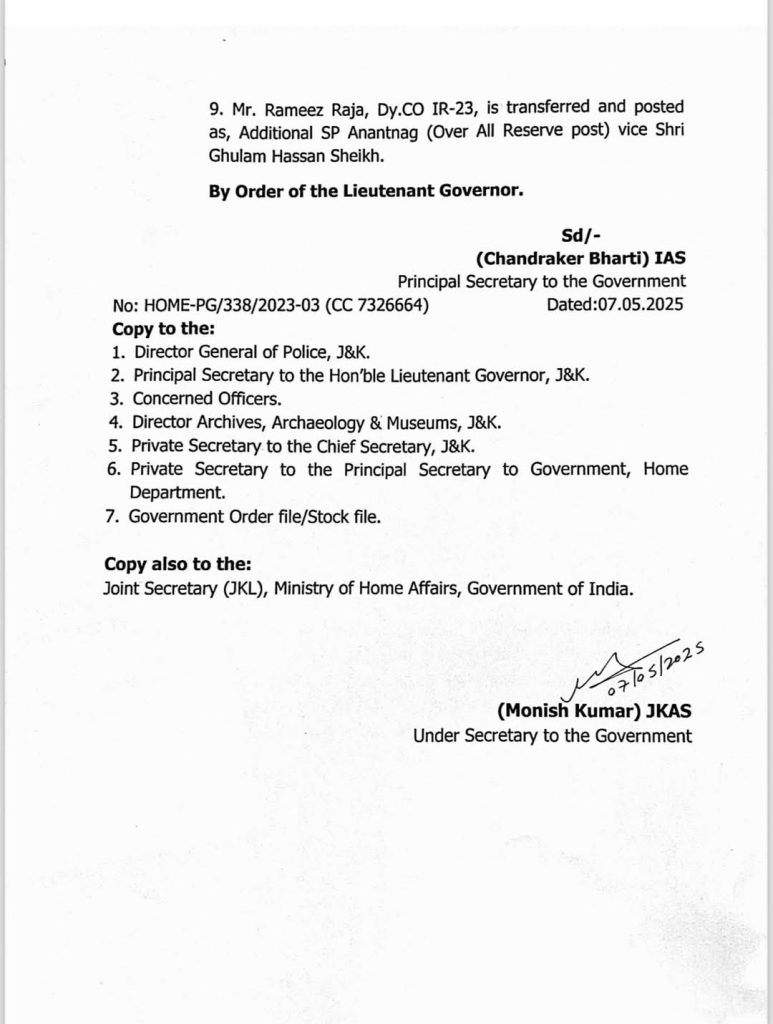 9. Mr. Rameez Raja, Dy.CO IR-23, is transferred and posted as, Additional SP Anantnag (Over All Reserve post) vice Shri Ghulam Hassan Sheikh.

By Order of the Lieutenant Governor.

Sd/-
(Chandraker Bharti) IAS
Principal Secretary to the Government

No: HOME-PG/338/2023-03 (CC 7326664) Dated:07.05.2025

Copy to the:
1. Director General of Police, J&K.
2. Principal Secretary to the Hon'ble Lieutenant Governor, J&K.
3. Concerned Officers.
4. Director Archives, Archaeology & Museums, J&K.
5. Private Secretary to the Chief Secretary, J&K.
6. Private Secretary to the Principal Secretary to Government, Home Department.
7. Government Order file/Stock file.

Copy also to the:
Joint Secretary (JKL), Ministry of Home Affairs, Government of India.

07/05/2025
(Monish Kumar) JKAS
Under Secretary to the Government